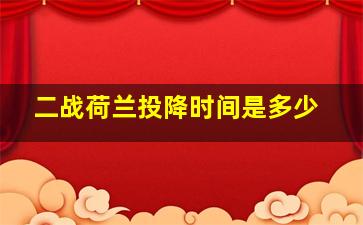 二战荷兰投降时间是多少